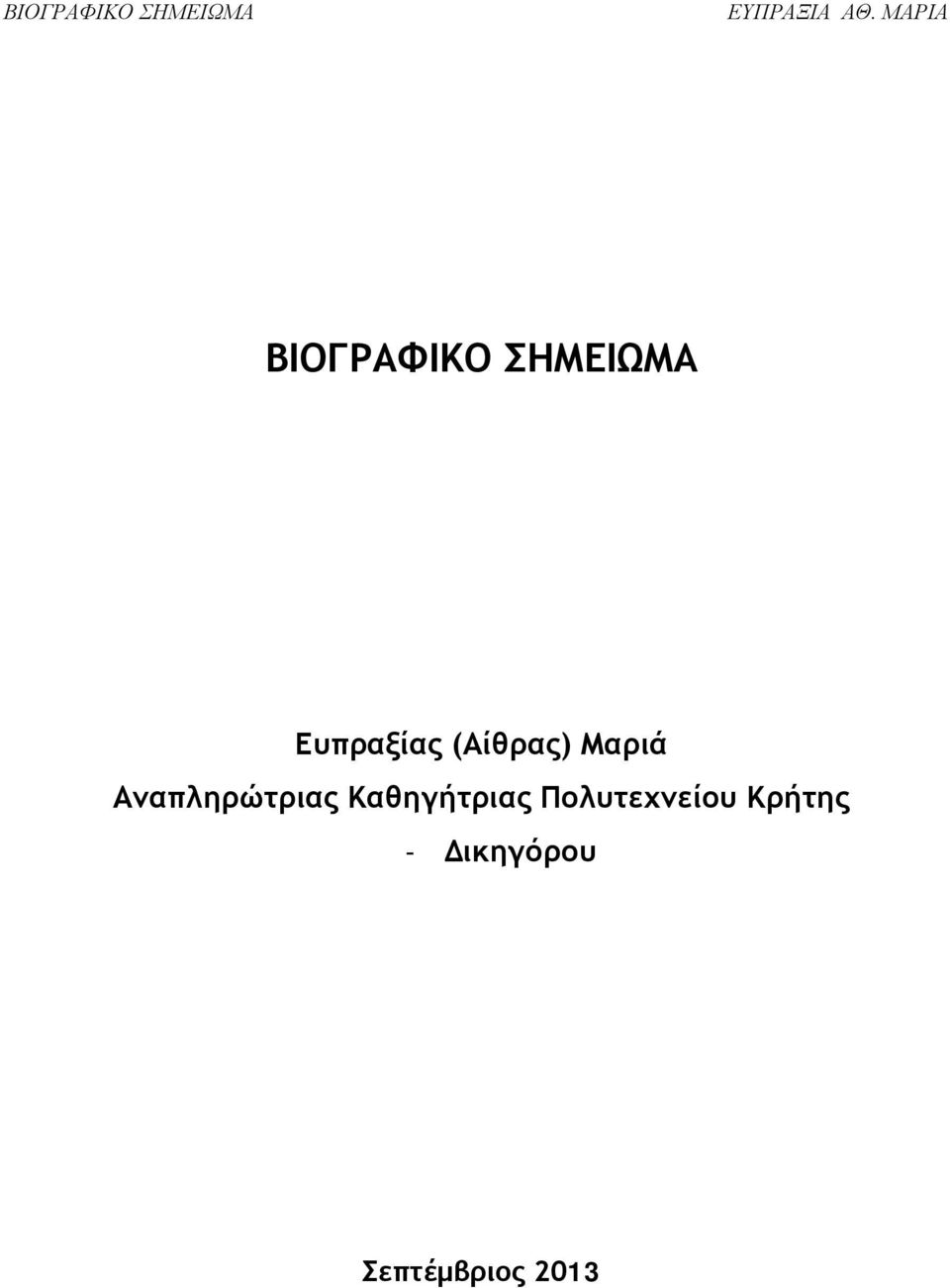 ΒΙΟΓΡΑΦΙΚΟ ΣΗΜΕΙΩΜΑ

ΕΥΠΡΑΞΙΑ ΑΘ. ΜΑΡΙΑ

ΒΙΟΓΡΑΦΙΚΟ ΣΗΜΕΙΩΜΑ

Ευπραξίας (Αίθρας) Μαριά
Αναπληρώτριας Καθηγήτριας Πολυτεχνείου Κρήτης
- Δικηγόρου

Σεπτέμβριος 2013